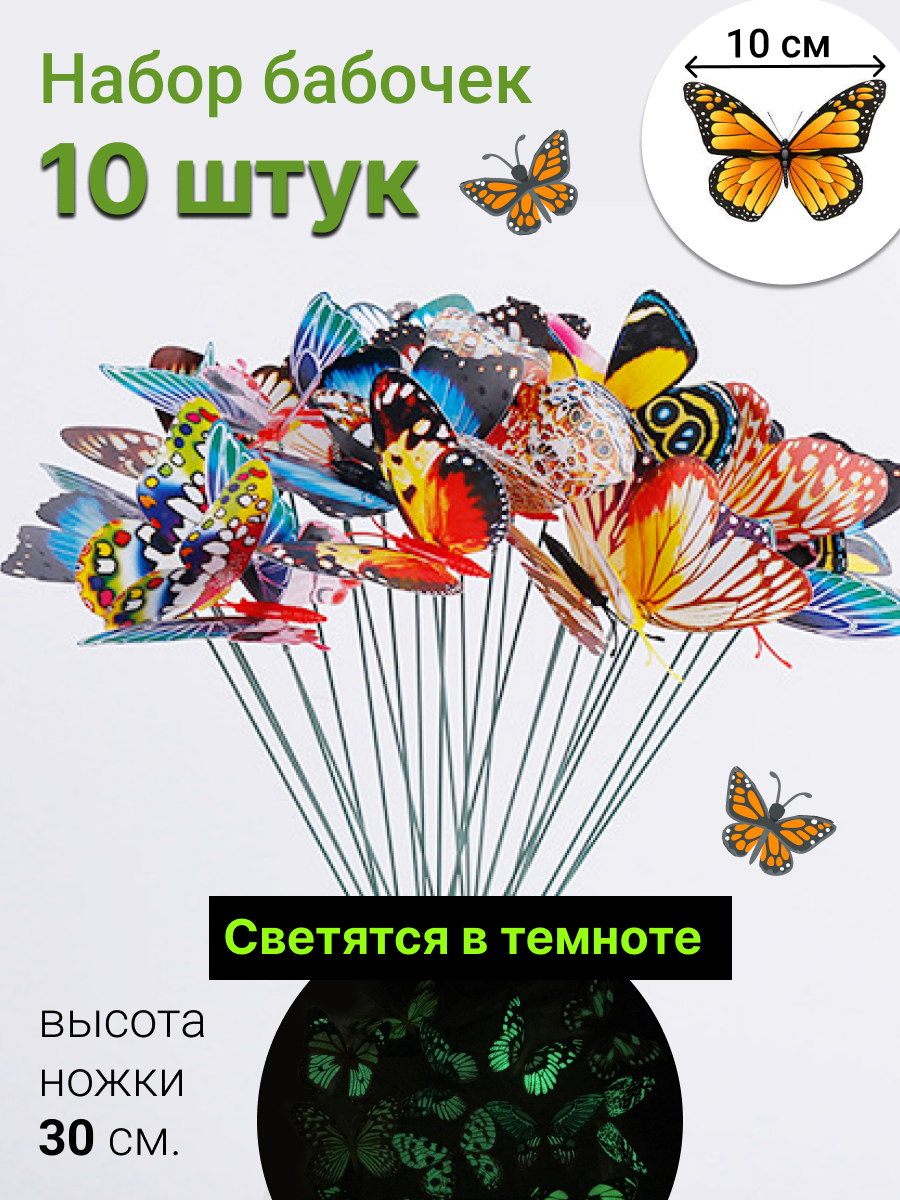 Набор бабочек
10 штук

10 см

Светятся в темноте

высота ножки 30 см.